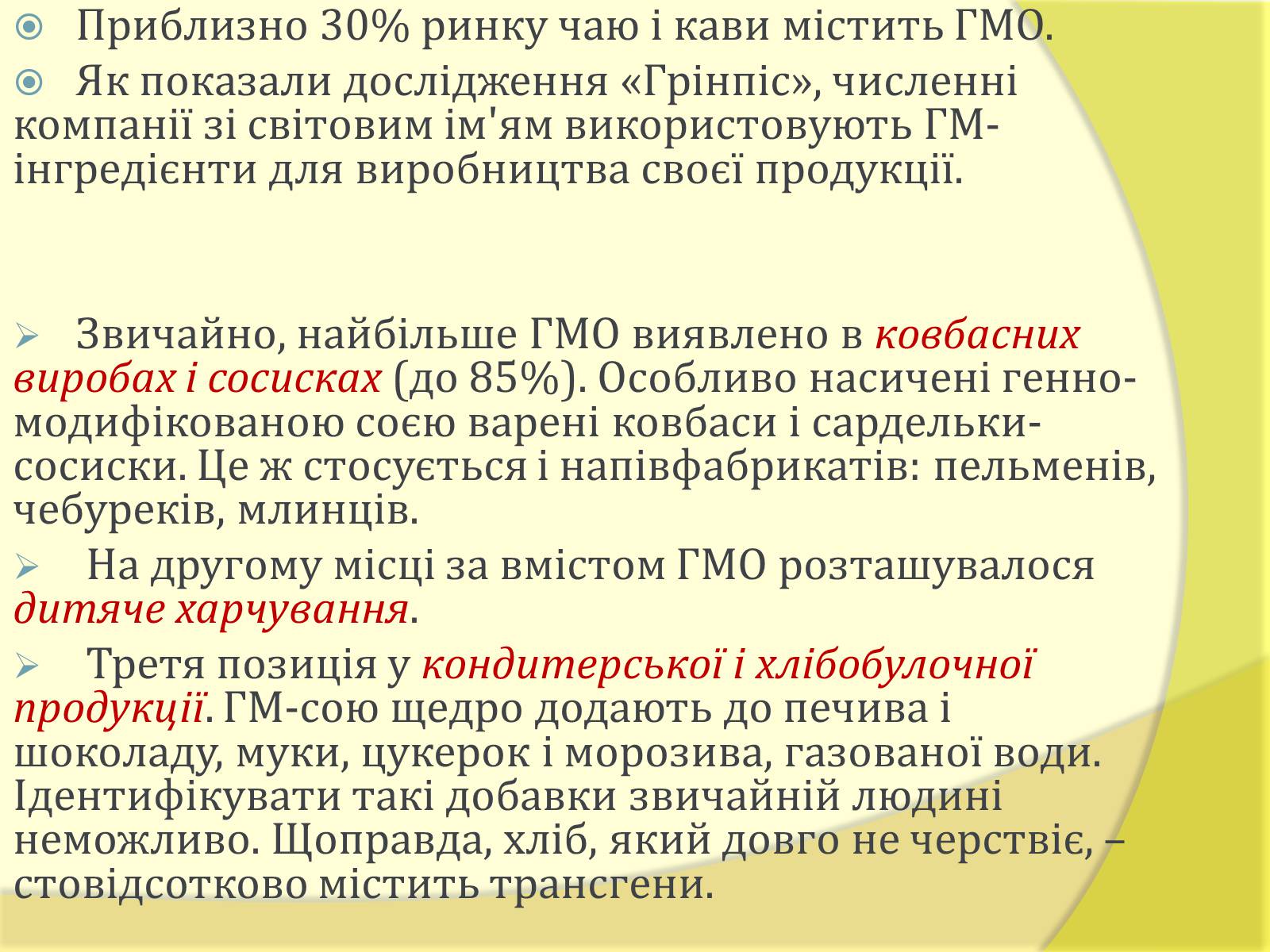 Приблизно 30% ринку чаю і кави містить ГМО.

Як показали дослідження «Грінпіс», численні компанії зі світовим ім'ям використовують ГМ-інгредієнти для виробництва своєї продукції.

Звичайно, найбільше ГМО виявлено в ковбасних виробах і сосисках (до 85%). Особливо насичені генно-модифікованою соєю варені ковбаси і сардельки-сосиски. Це ж стосується і напівфабрикатів: пельменів, чебуреків, млинців.

На другому місці за вмістом ГМО розташувалося дитяче харчування.

Третя позиція у кондитерської і хлібобулочної продукції. ГМ-сою щедро додають до печива і шоколаду, муки, цукерок і морозива, газованої води. Ідентифікувати такі добавки звичайній людині неможливо. Щоправда, хліб, який довго не черствіє, – стовідсотково містить трансгени.